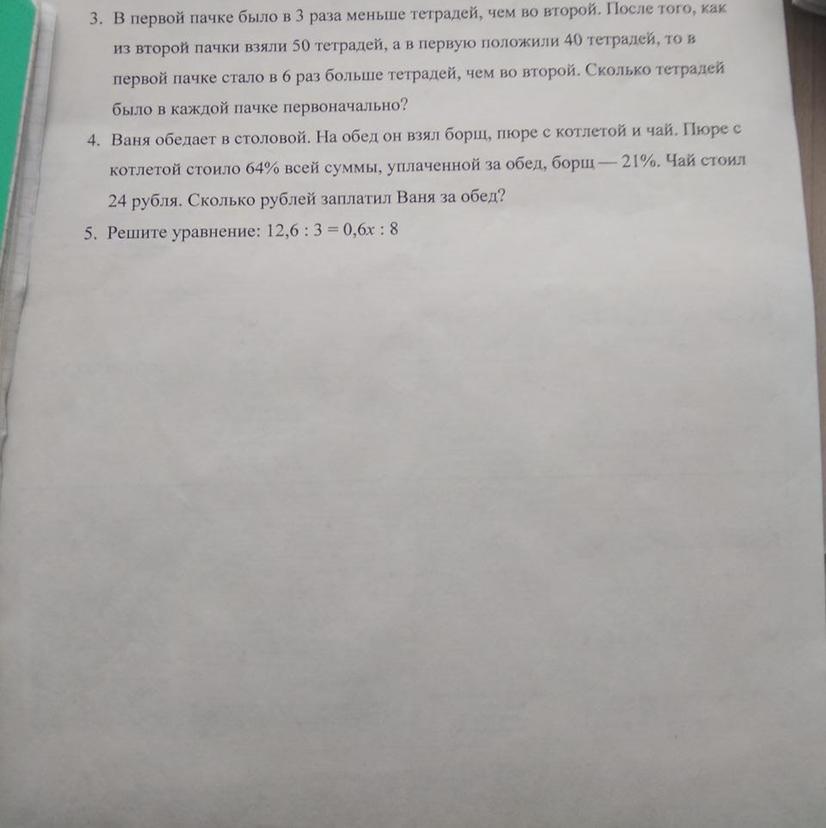 3. В первой пачке было в 3 раза меньше тетрадей, чем во второй. После того, как из второй пачки взяли 50 тетрадей, а в первую положили 40 тетрадей, то в первой пачке стало в 6 раз больше тетрадей, чем во второй. Сколько тетрадей было в каждой пачке первоначально?

4. Ваня обедает в столовой. На обед он взял борщ, пюре с котлетой и чай. Пюре с котлетой стоило 64% всей суммы, уплаченной за обед, борщ — 21%. Чай стоил 24 рубля. Сколько рублей заплатил Ваня за обед?

5. Решите уравнение: $12,6 : 3 = 0,6x : 8$